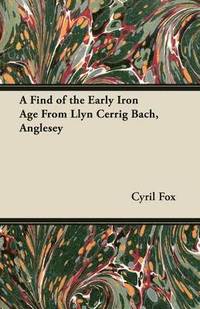 A Find of the Early Iron Age From Llyn Cerrig Bach, Anglesey

Cyril Fox